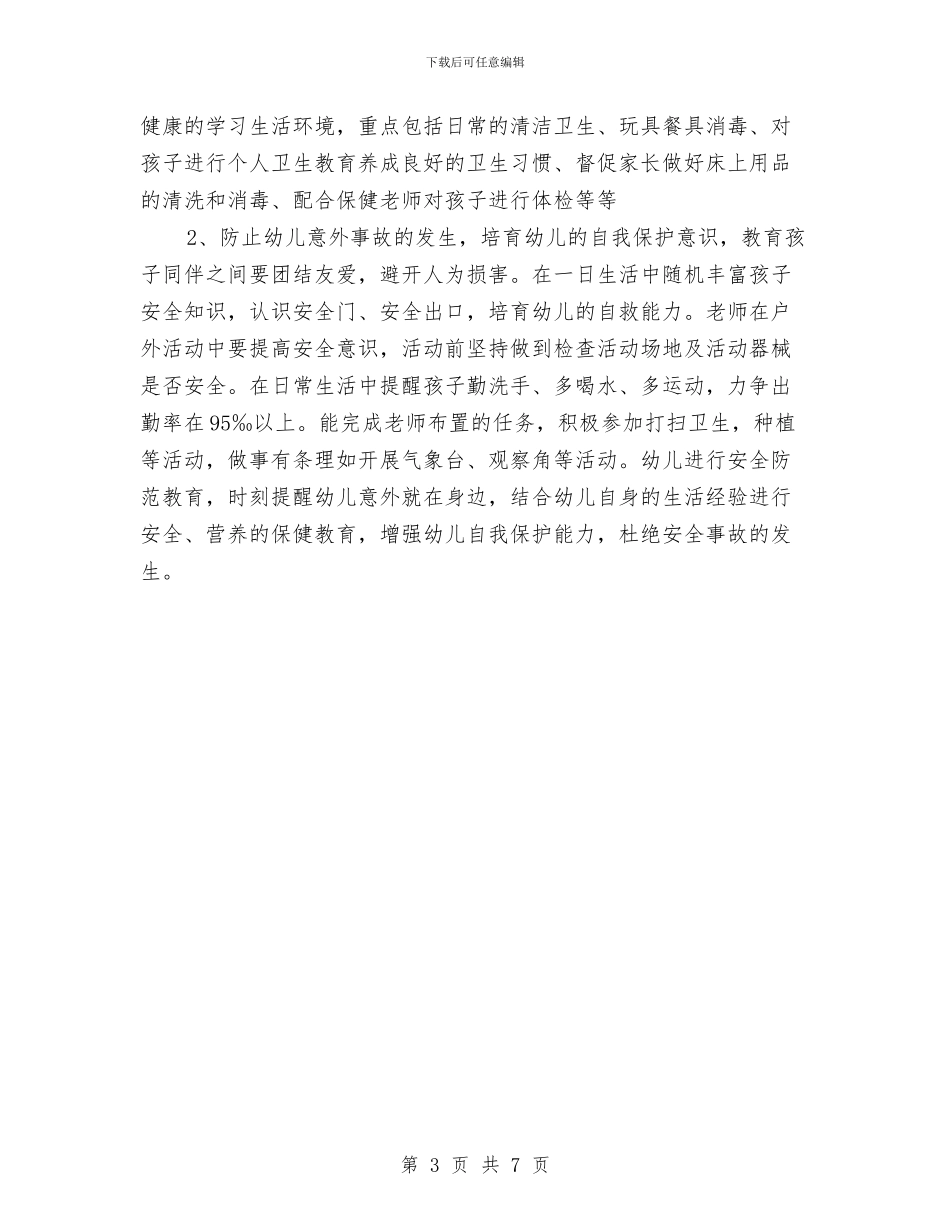 下载后可任意编辑

健康的学习生活环境，重点包括日常的清洁卫生、玩具餐具消毒、对孩子进行个人卫生教育养成良好的卫生习惯、督促家长做好床上用品的清洗和消毒、配合保健老师对孩子进行体检等等

2、防止幼儿意外事故的发生，培育幼儿的自我保护意识，教育孩子同伴之间要团结友爱，避开人为损害。在一日生活中随机丰富孩子安全知识，认识安全门、安全出口，培育幼儿的自救能力。老师在户外活动中要提高安全意识，活动前坚持做到检查活动场地及活动器械是否安全。在日常生活中提醒孩子勤洗手、多喝水、多运动，力争出勤率在95%以上。能完成老师布置的任务，积极参加打扫卫生，种植等活动，做事有条理如开展气象台、观察角等活动。幼儿进行安全防范教育，时刻提醒幼儿意外就在身边，结合幼儿自身的生活经验进行安全、营养的保健教育，增强幼儿自我保护能力，杜绝安全事故的发生。

第 3 页 共 7 页